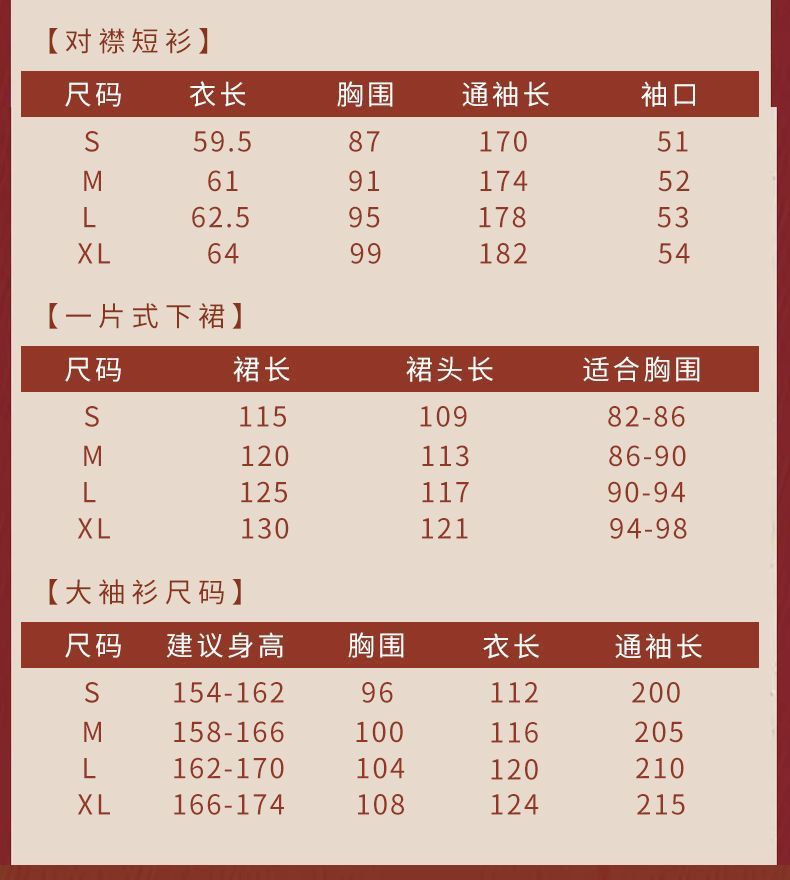 【对襟短衫】

| 尺码 | 衣长 | 胸围 | 通袖长 | 袖口 |
|---|---|---|---|---|
| S | 59.5 | 87 | 170 | 51 |
| M | 61 | 91 | 174 | 52 |
| L | 62.5 | 95 | 178 | 53 |
| XL | 64 | 99 | 182 | 54 |

【一片式下裙】

| 尺码 | 裙长 | 裙头长 | 适合胸围 |
|---|---|---|---|
| S | 115 | 109 | 82-86 |
| M | 120 | 113 | 86-90 |
| L | 125 | 117 | 90-94 |
| XL | 130 | 121 | 94-98 |

【大袖衫尺码】

| 尺码 | 建议身高 | 胸围 | 衣长 | 通袖长 |
|---|---|---|---|---|
| S | 154-162 | 96 | 112 | 200 |
| M | 158-166 | 100 | 116 | 205 |
| L | 162-170 | 104 | 120 | 210 |
| XL | 166-174 | 108 | 124 | 215 |